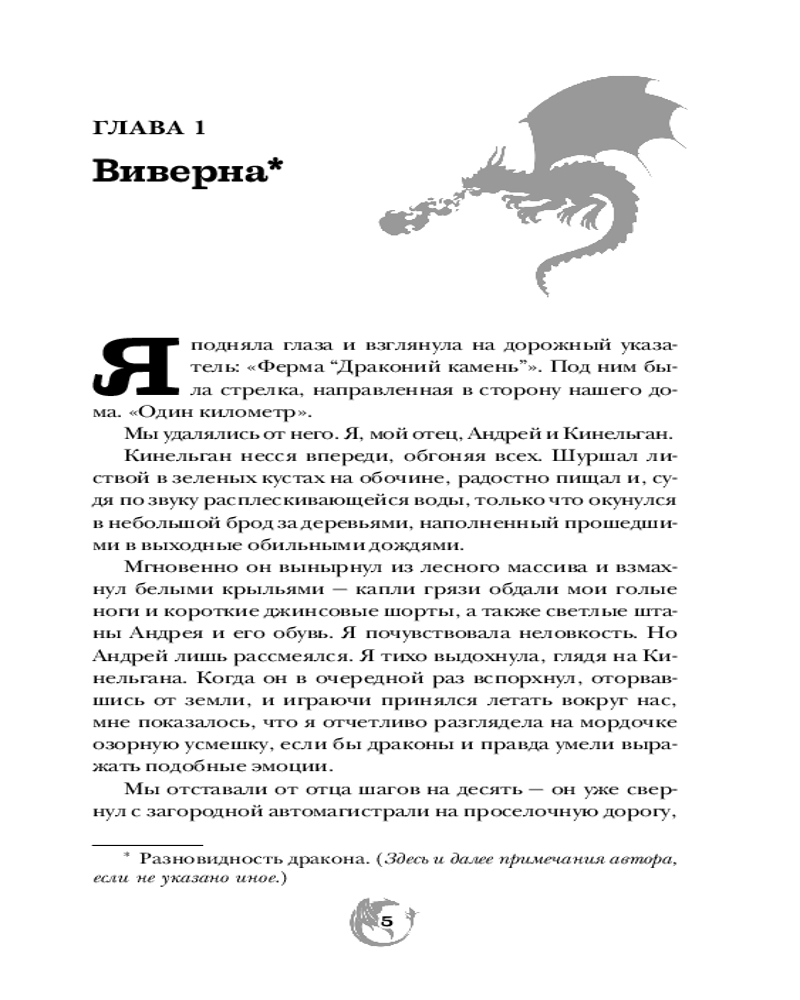 ГЛАВА 1

Виверна*

Я подняла глаза и взглянула на дорожный указатель: «Ферма “Драконий камень”». Под ним была стрелка, направленная в сторону нашего дома. «Один километр».

Мы удалялись от него. Я, мой отец, Андрей и Кинельган.

Кинельган несся впереди, обгоняя всех. Шуршал листвой в зеленых кустах на обочине, радостно пищал и, судя по звуку расплескивающейся воды, только что окунулся в небольшой брод за деревьями, наполненный прошедшими в выходные обильными дождями.

Мгновенно он вынырнул из лесного массива и взмахнул белыми крыльями — капли грязи обдали мои голые ноги и короткие джинсовые шорты, а также светлые штаны Андрея и его обувь. Я почувствовала неловкость. Но Андрей лишь рассмеялся. Я тихо выдохнула, глядя на Кинельгана. Когда он в очередной раз вспорхнул, оторвавшись от земли, и играючи принялся летать вокруг нас, мне показалось, что я отчетливо разглядела на мордочке озорную усмешку, если бы драконы и правда умели выражать подобные эмоции.

Мы отставали от отца шагов на десять — он уже свернул с загородной автомагистрали на проселочную дорогу,

* Разновидность дракона. (Здесь и далее примечания автора, если не указано иное.)

5